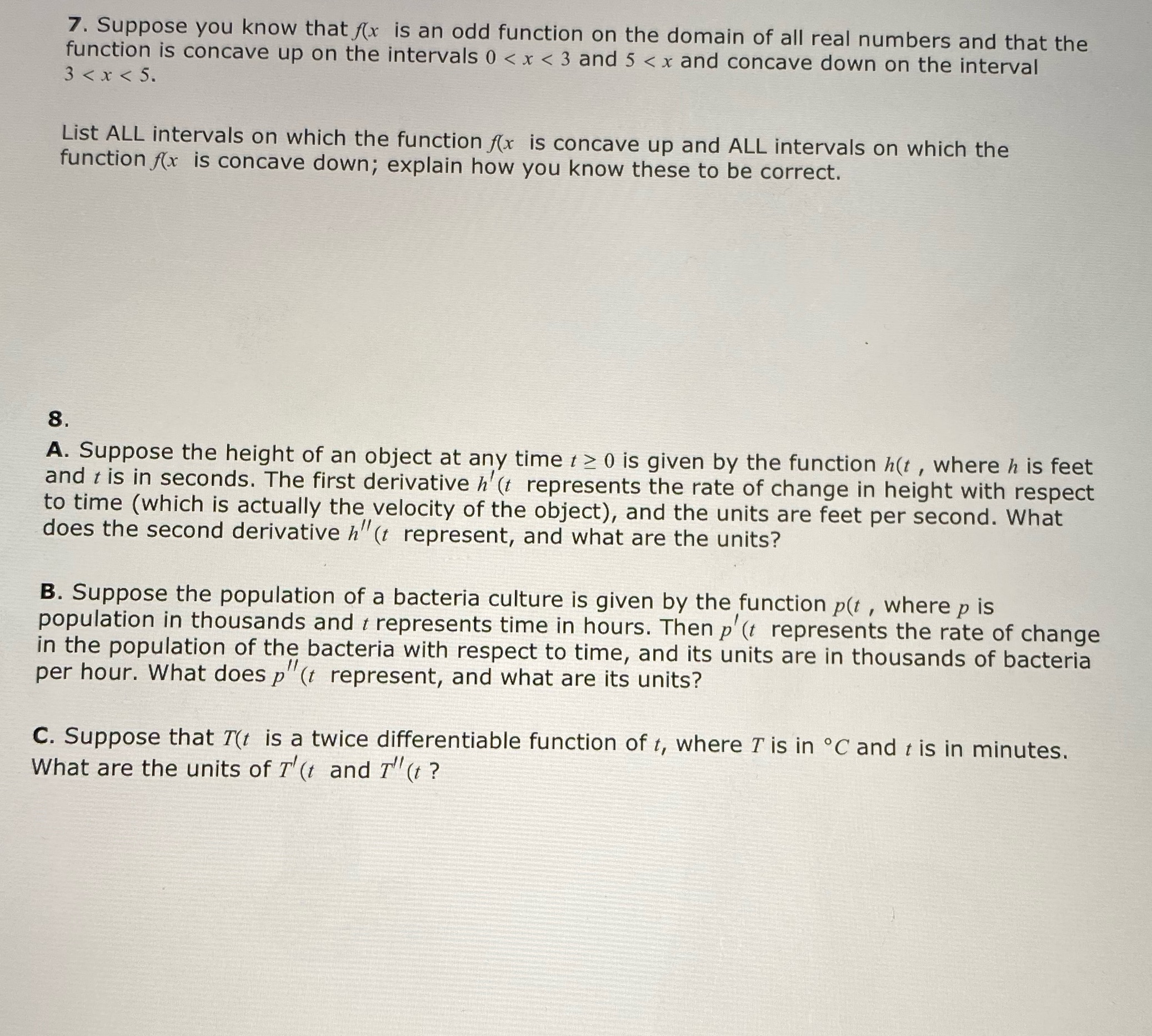 7. Suppose you know that $f(x$ is an odd function on the domain of all real numbers and that the function is concave up on the intervals $0 < x < 3$ and $5 < x$ and concave down on the interval $3 < x < 5$.

List ALL intervals on which the function $f(x$ is concave up and ALL intervals on which the function $f(x$ is concave down; explain how you know these to be correct.

8.

A. Suppose the height of an object at any time $t \geq 0$ is given by the function $h(t$ , where $h$ is feet and $t$ is in seconds. The first derivative $h'(t$ represents the rate of change in height with respect to time (which is actually the velocity of the object), and the units are feet per second. What does the second derivative $h''(t$ represent, and what are the units?

B. Suppose the population of a bacteria culture is given by the function $p(t$ , where $p$ is population in thousands and $t$ represents time in hours. Then $p'(t$ represents the rate of change in the population of the bacteria with respect to time, and its units are in thousands of bacteria per hour. What does $p''(t$ represent, and what are its units?

C. Suppose that $T(t$ is a twice differentiable function of $t$, where $T$ is in $°C$ and $t$ is in minutes. What are the units of $T'(t$ and $T''(t$ ?